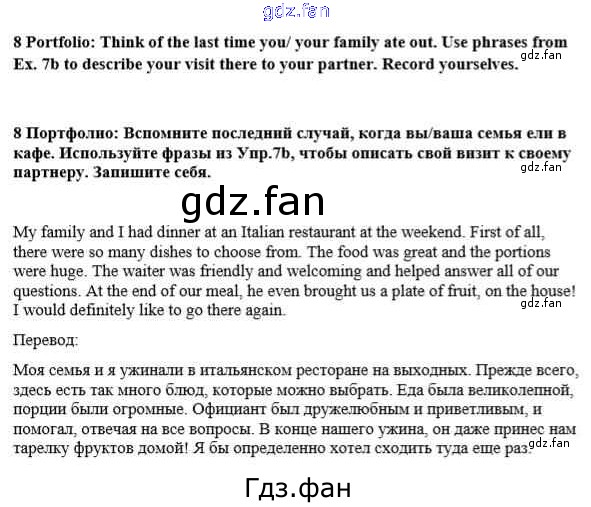 gdz.fan

8 Portfolio: Think of the last time you/ your family ate out. Use phrases from Ex. 7b to describe your visit there to your partner. Record yourselves.

gdz.fan

8 Портфолио: Вспомните последний случай, когда вы/ваша семья ели в кафе. Используйте фразы из Упр.7b, чтобы описать свой визит к своему партнеру. Запишите себя.

gdz.fan

gdz.fan

My family and I had dinner at an Italian restaurant at the weekend. First of all, there were so many dishes to choose from. The food was great and the portions were huge. The waiter was friendly and welcoming and helped answer all of our questions. At the end of our meal, he even brought us a plate of fruit, on the house! I would definitely like to go there again.

gdz.fan

Перевод:

Моя семья и я ужинали в итальянском ресторане на выходных. Прежде всего, здесь есть так много блюд, которые можно выбрать. Еда была великолепной, порции были огромные. Официант был дружелюбным и приветливым, и помогал, отвечая на все вопросы. В конце нашего ужина, он даже принес нам тарелку фруктов домой! Я бы определенно хотел сходить туда еще раз.

gdz.fan

Гдз.фан